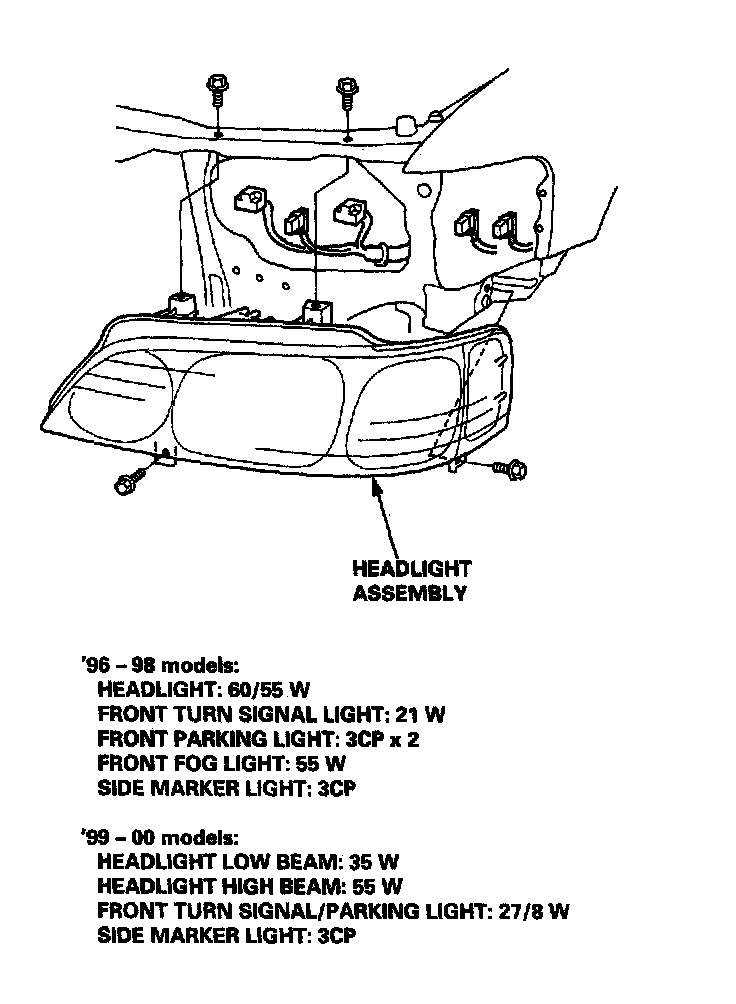 HEADLIGHT
ASSEMBLY

'96 – 98 models:
HEADLIGHT: 60/55 W
FRONT TURN SIGNAL LIGHT: 21 W
FRONT PARKING LIGHT: 3CP x 2
FRONT FOG LIGHT: 55 W
SIDE MARKER LIGHT: 3CP

'99 – 00 models:
HEADLIGHT LOW BEAM: 35 W
HEADLIGHT HIGH BEAM: 55 W
FRONT TURN SIGNAL/PARKING LIGHT: 27/8 W
SIDE MARKER LIGHT: 3CP